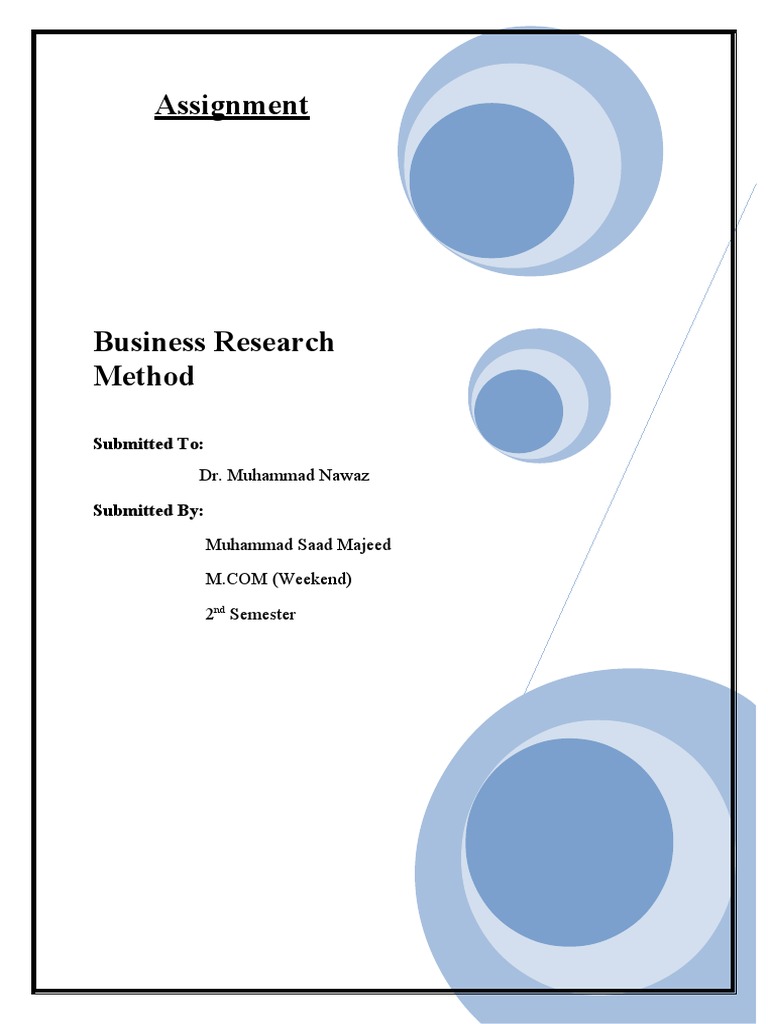 Assignment

Business Research Method

Submitted To:

Dr. Muhammad Nawaz

Submitted By:

Muhammad Saad Majeed

M.COM (Weekend)

2nd Semester